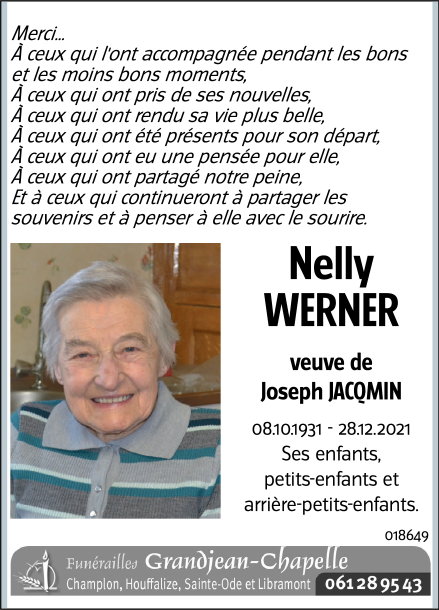 Merci...
À ceux qui l'ont accompagnée pendant les bons et les moins bons moments,
À ceux qui ont pris de ses nouvelles,
À ceux qui ont rendu sa vie plus belle,
À ceux qui ont été présents pour son départ,
À ceux qui ont eu une pensée pour elle,
À ceux qui ont partagé notre peine,
Et à ceux qui continueront à partager les souvenirs et à penser à elle avec le sourire.

Nelly
WERNER

veuve de
Joseph JACQMIN

08.10.1931 - 28.12.2021
Ses enfants,
petits-enfants et
arrière-petits-enfants.

018649

Funérailles Grandjean-Chapelle
Champlon, Houffalize, Sainte-Ode et Libramont 061 28 95 43